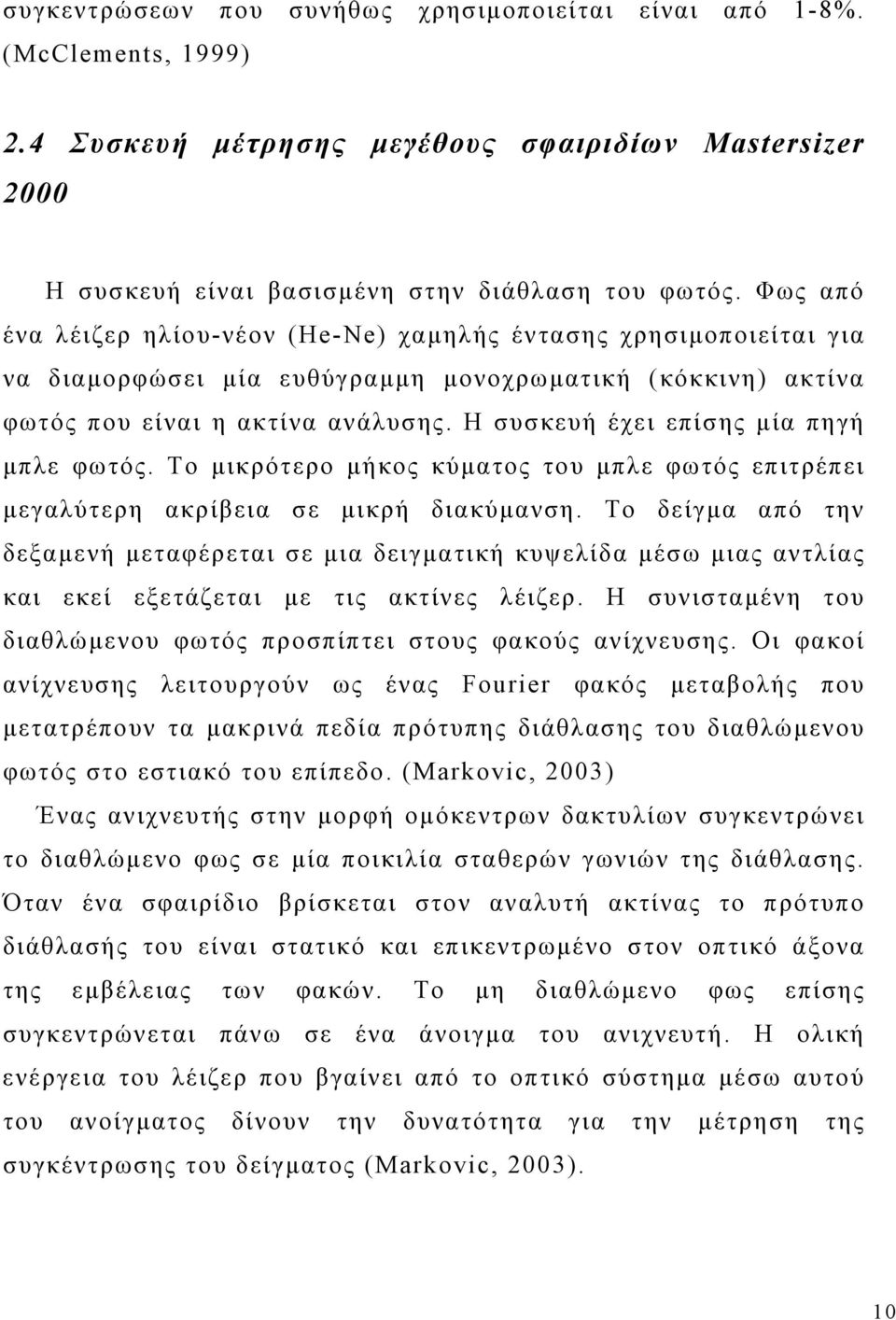 συγκεντρώσεων που συνήθως χρησιμοποιείται είναι από 1-8%. (McClements, 1999)

2.4 Συσκευή μέτρησης μεγέθους σφαιριδίων Mastersizer 2000

Η συσκευή είναι βασισμένη στην διάθλαση του φωτός. Φως από ένα λέιζερ ηλίου-νέον (He-Ne) χαμηλής έντασης χρησιμοποιείται για να διαμορφώσει μία ευθύγραμμη μονοχρωματική (κόκκινη) ακτίνα φωτός που είναι η ακτίνα ανάλυσης. Η συσκευή έχει επίσης μία πηγή μπλε φωτός. Το μικρότερο μήκος κύματος του μπλε φωτός επιτρέπει μεγαλύτερη ακρίβεια σε μικρή διακύμανση. Το δείγμα από την δεξαμενή μεταφέρεται σε μια δειγματική κυψελίδα μέσω μιας αντλίας και εκεί εξετάζεται με τις ακτίνες λέιζερ. Η συνισταμένη του διαθλώμενου φωτός προσπίπτει στους φακούς ανίχνευσης. Οι φακοί ανίχνευσης λειτουργούν ως ένας Fourier φακός μεταβολής που μετατρέπουν τα μακρινά πεδία πρότυπης διάθλασης του διαθλώμενου φωτός στο εστιακό του επίπεδο. (Markovic, 2003)

Ένας ανιχνευτής στην μορφή ομόκεντρων δακτυλίων συγκεντρώνει το διαθλώμενο φως σε μία ποικιλία σταθερών γωνιών της διάθλασης. Όταν ένα σφαιρίδιο βρίσκεται στον αναλυτή ακτίνας το πρότυπο διάθλασής του είναι στατικό και επικεντρωμένο στον οπτικό άξονα της εμβέλειας των φακών. Το μη διαθλώμενο φως επίσης συγκεντρώνεται πάνω σε ένα άνοιγμα του ανιχνευτή. Η ολική ενέργεια του λέιζερ που βγαίνει από το οπτικό σύστημα μέσω αυτού του ανοίγματος δίνουν την δυνατότητα για την μέτρηση της συγκέντρωσης του δείγματος (Markovic, 2003).

10